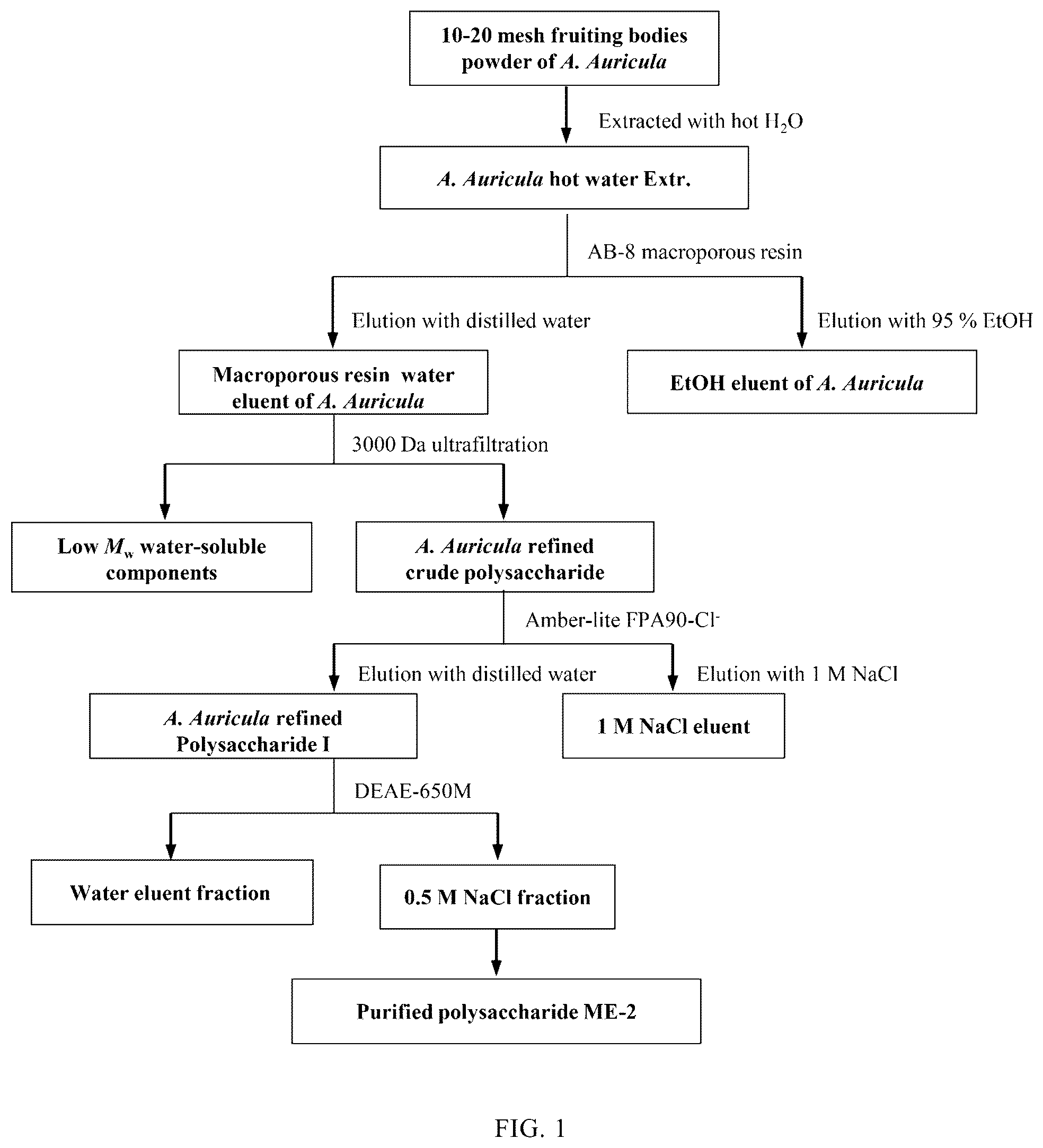 10-20 mesh fruiting bodies powder of A. Auricula

Extracted with hot $H_2O$

A. Auricula hot water Extr.

AB-8 macroporous resin

Elution with distilled water

Elution with 95 % EtOH

Macroporous resin water eluent of A. Auricula

EtOH eluent of A. Auricula

3000 Da ultrafiltration

Low $M_w$ water-soluble components

A. Auricula refined crude polysaccharide

Amber-lite FPA90-$Cl^-$

Elution with distilled water

Elution with 1 M NaCl

A. Auricula refined Polysaccharide I

1 M NaCl eluent

DEAE-650M

Water eluent fraction

0.5 M NaCl fraction

Purified polysaccharide ME-2

FIG. 1